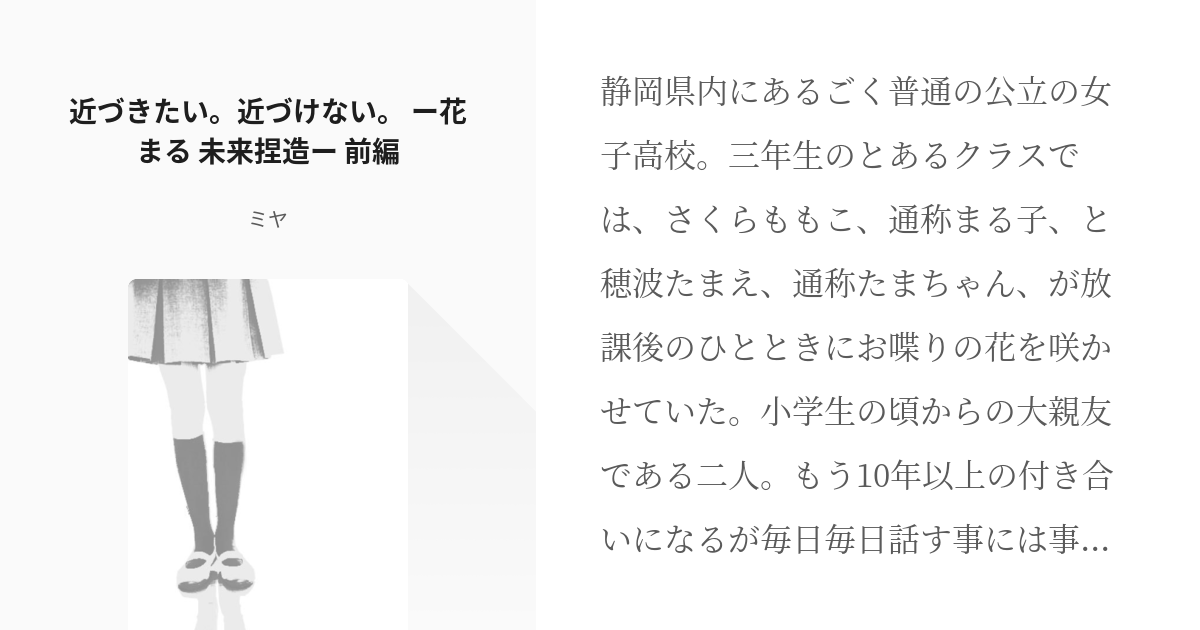 近づきたい。近づけない。 ー花まる 未来捏造ー 前編

ミヤ

静岡県内にあるごく普通の公立の女子高校。三年生のとあるクラスでは、さくらももこ、通称まる子、と穂波たまえ、通称たまちゃん、が放課後のひとときにお喋りの花を咲かせていた。小学生の頃からの大親友である二人。もう10年以上の付き合いになるが毎日毎日話す事には事…